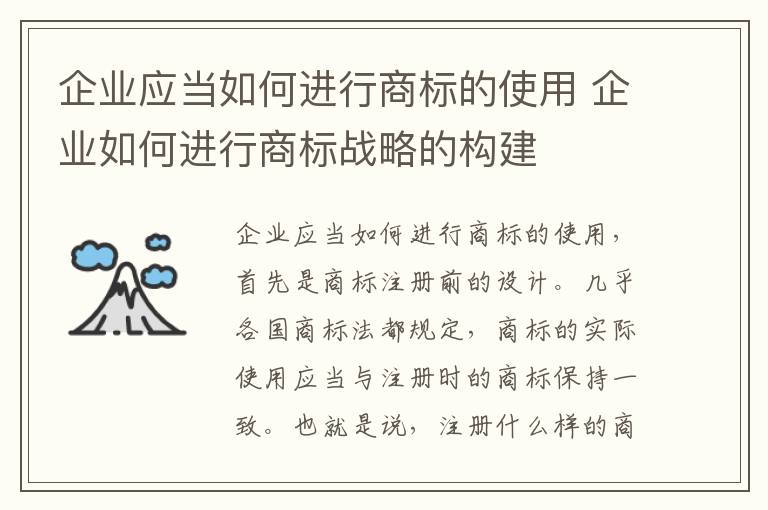 企业应当如何进行商标的使用 企业如何进行商标战略的构建

企业应当如何进行商标的使用，首先是商标注册前的设计。几乎各国商标法都规定，商标的实际使用应当与注册时的商标保持一致。也就是说，注册什么样的商